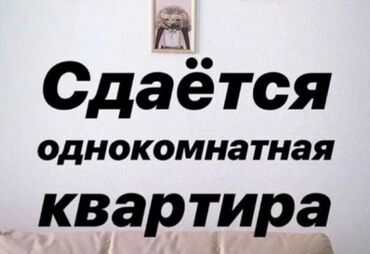 Сдаётся
однокомнатная
квартира